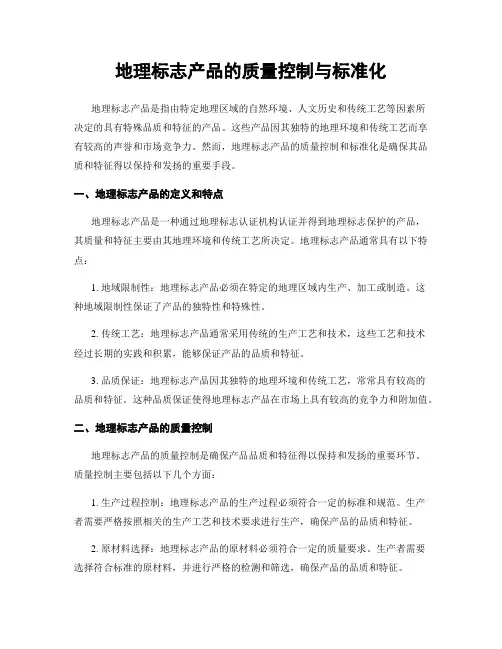 地理标志产品的质量控制与标准化

地理标志产品是指由特定地理区域的自然环境、人文历史和传统工艺等因素所决定的具有特殊品质和特征的产品。这些产品因其独特的地理环境和传统工艺而享有较高的声誉和市场竞争力。然而，地理标志产品的质量控制和标准化是确保其品质和特征得以保持和发扬的重要手段。

一、地理标志产品的定义和特点

地理标志产品是一种通过地理标志认证机构认证并得到地理标志保护的产品，其质量和特征主要由其地理环境和传统工艺所决定。地理标志产品通常具有以下特点：

1. 地域限制性：地理标志产品必须在特定的地理区域内生产、加工或制造。这种地域限制性保证了产品的独特性和特殊性。

2. 传统工艺：地理标志产品通常采用传统的生产工艺和技术，这些工艺和技术经过长期的实践和积累，能够保证产品的品质和特征。

3. 品质保证：地理标志产品因其独特的地理环境和传统工艺，常常具有较高的品质和特征。这种品质保证使得地理标志产品在市场上具有较高的竞争力和附加值。

二、地理标志产品的质量控制

地理标志产品的质量控制是确保产品品质和特征得以保持和发扬的重要环节。质量控制主要包括以下几个方面：

1. 生产过程控制：地理标志产品的生产过程必须符合一定的标准和规范。生产者需要严格按照相关的生产工艺和技术要求进行生产，确保产品的品质和特征。

2. 原材料选择：地理标志产品的原材料必须符合一定的质量要求。生产者需要选择符合标准的原材料，并进行严格的检测和筛选，确保产品的品质和特征。